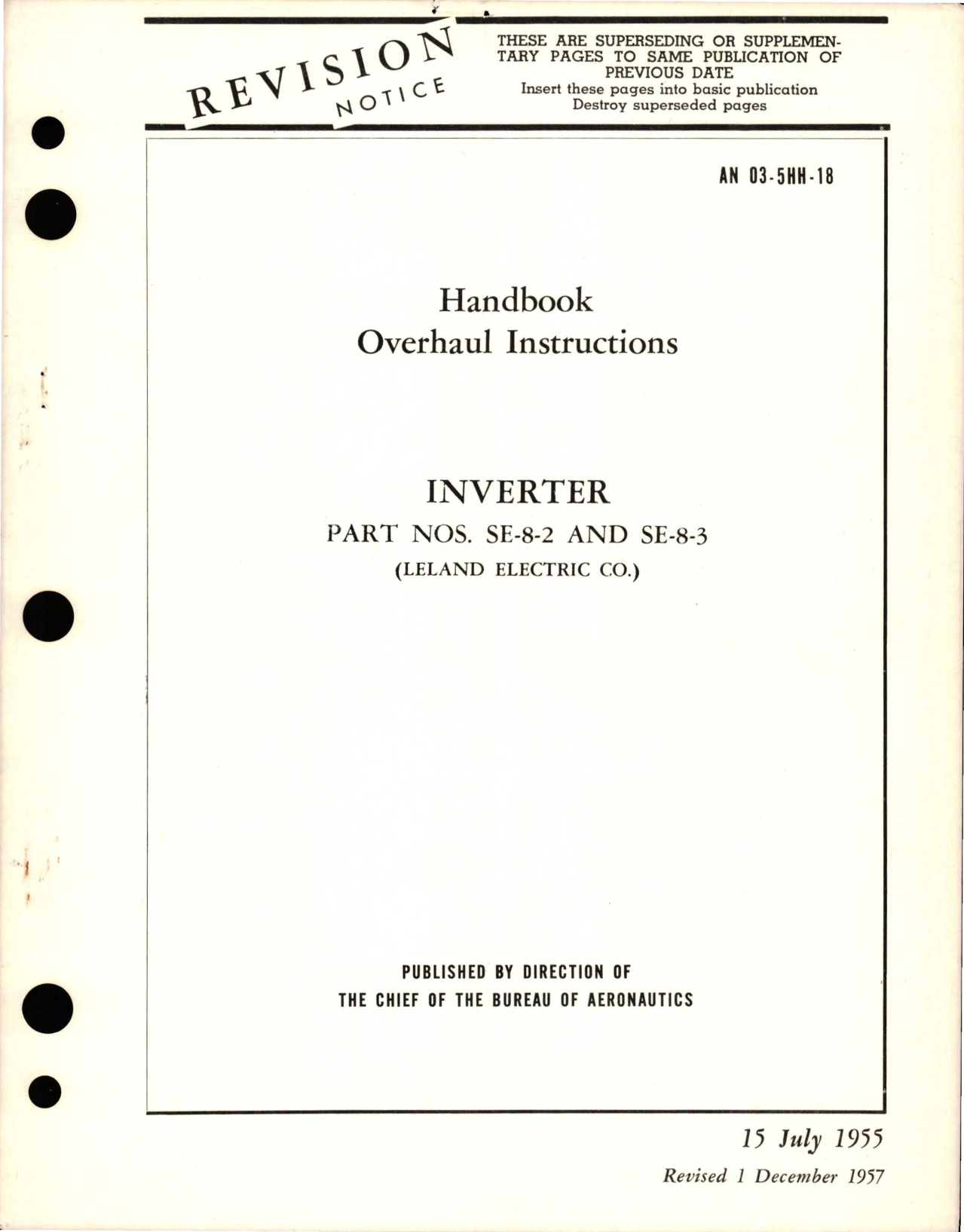 REVISION NOTICE

THESE ARE SUPERSEDING OR SUPPLEMENTARY PAGES TO SAME PUBLICATION OF PREVIOUS DATE
Insert these pages into basic publication
Destroy superseded pages

AN 03-5HH-18

Handbook
Overhaul Instructions

INVERTER
PART NOS. SE-8-2 AND SE-8-3
(LELAND ELECTRIC CO.)

PUBLISHED BY DIRECTION OF
THE CHIEF OF THE BUREAU OF AERONAUTICS

15 July 1955
Revised 1 December 1957